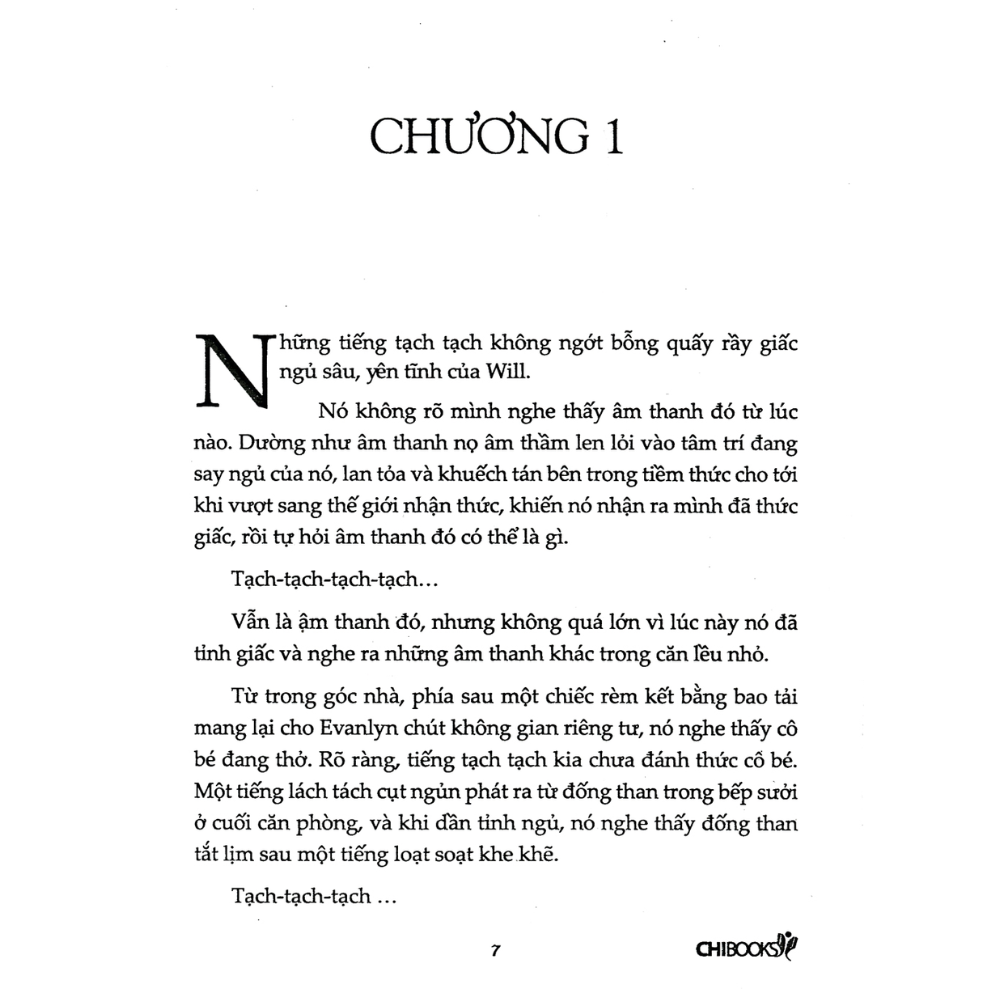 CHƯƠNG 1

Những tiếng tạch tạch không ngớt bỗng quấy rầy giấc ngủ sâu, yên tĩnh của Will.

Nó không rõ mình nghe thấy âm thanh đó từ lúc nào. Dường như âm thanh nọ âm thầm len lỏi vào tâm trí đang say ngủ của nó, lan tỏa và khuếch tán bên trong tiềm thức cho tới khi vượt sang thế giới nhận thức, khiến nó nhận ra mình đã thức giấc, rồi tự hỏi âm thanh đó có thể là gì.

Tạch-tạch-tạch-tạch...

Vẫn là ậm thanh đó, nhưng không quá lớn vì lúc này nó đã tỉnh giấc và nghe ra những âm thanh khác trong căn lều nhỏ.

Từ trong góc nhà, phía sau một chiếc rèm kết bằng bao tải mang lại cho Evanlyn chút không gian riêng tư, nó nghe thấy cô bé đang thở. Rõ ràng, tiếng tạch tạch kia chưa đánh thức cô bé. Một tiếng lách tách cụt ngủn phát ra từ đống than trong bếp sưởi ở cuối căn phòng, và khi dần tỉnh ngủ, nó nghe thấy đống than tắt lịm sau một tiếng loạt soạt khe khẽ.

Tạch-tạch-tạch ...

7

CHIBOOKS